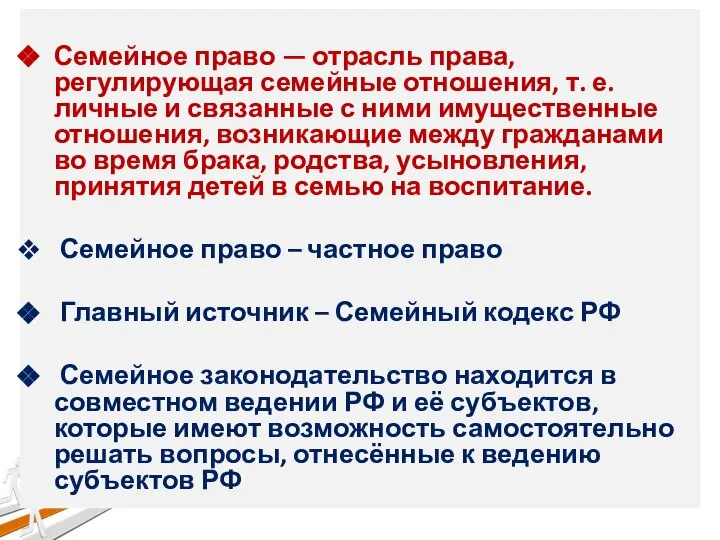 Семейное право — отрасль права, регулирующая семейные отношения, т. е. личные и связанные с ними имущественные отношения, возникающие между гражданами во время брака, родства, усыновления, принятия детей в семью на воспитание.

Семейное право – частное право

Главный источник – Семейный кодекс РФ

Семейное законодательство находится в совместном ведении РФ и её субъектов, которые имеют возможность самостоятельно решать вопросы, отнесённые к ведению субъектов РФ